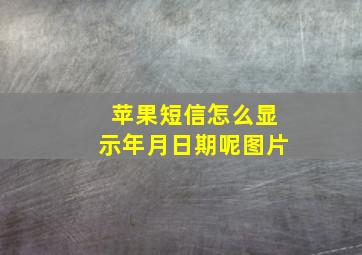 苹果短信怎么显示年月日期呢图片